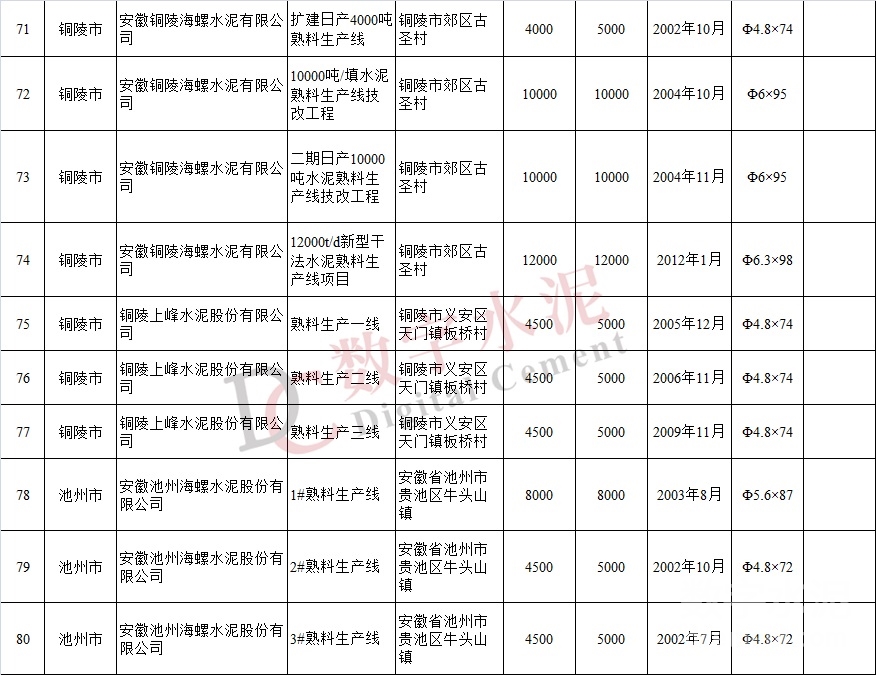 | 71 | 铜陵市 | 安徽铜陵海螺水泥有限公司 | 扩建日产4000吨熟料生产线 | 铜陵市郊区古圣村 | 4000 | 5000 | 2002年10月 | Φ4.8×74 | |
|---|---|---|---|---|---|---|---|---|---|
| 72 | 铜陵市 | 安徽铜陵海螺水泥有限公司 | 10000吨/填水泥熟料生产线技改工程 | 铜陵市郊区古圣村 | 10000 | 10000 | 2004年10月 | Φ6×95 | |
| 73 | 铜陵市 | 安徽铜陵海螺水泥有限公司 | 二期日产10000吨水泥熟料生产线技改工程 | 铜陵市郊区古圣村 | 10000 | 10000 | 2004年11月 | Φ6×95 | |
| 74 | 铜陵市 | 安徽铜陵海螺水泥有限公司 | 12000t/d新型干法水泥熟料生产线项目 | 铜陵市郊区古圣村 | 12000 | 12000 | 2012年1月 | Φ6.3×98 | |
| 75 | 铜陵市 | 铜陵上峰水泥股份有限公司 | 熟料生产一线 | 铜陵市义安区天门镇板桥村 | 4500 | 5000 | 2005年12月 | Φ4.8×74 | |
| 76 | 铜陵市 | 铜陵上峰水泥股份有限公司 | 熟料生产二线 | 铜陵市义安区天门镇板桥村 | 4500 | 5000 | 2006年11月 | Φ4.8×74 | |
| 77 | 铜陵市 | 铜陵上峰水泥股份有限公司 | 熟料生产三线 | 铜陵市义安区天门镇板桥村 | 4500 | 5000 | 2009年11月 | Φ4.8×74 | |
| 78 | 池州市 | 安徽池州海螺水泥股份有限公司 | 1#熟料生产线 | 安徽省池州市贵池区牛头山镇 | 8000 | 8000 | 2003年8月 | Φ5.6×87 | |
| 79 | 池州市 | 安徽池州海螺水泥股份有限公司 | 2#熟料生产线 | 安徽省池州市贵池区牛头山镇 | 4500 | 5000 | 2002年10月 | Φ4.8×72 | |
| 80 | 池州市 | 安徽池州海螺水泥股份有限公司 | 3#熟料生产线 | 安徽省池州市贵池区牛头山镇 | 4500 | 5000 | 2002年7月 | Φ4.8×72 | |

数字水泥 Digital Cement